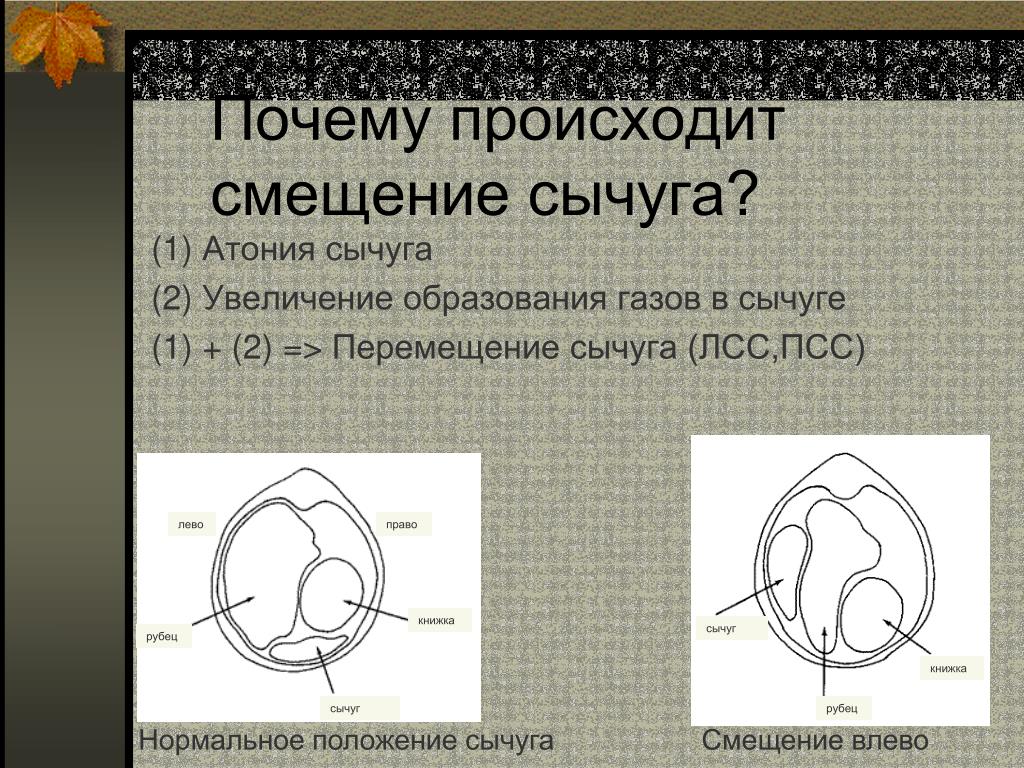 Почему происходит смещение сычуга?

(1) Атония сычуга

(2) Увеличение образования газов в сычуге

(1) + (2) => Перемещение сычуга (ЛСС,ПСС)

лево

право

рубец

книжка

сычуг

Нормальное положение сычуга

сычуг

книжка

рубец

Смещение влево